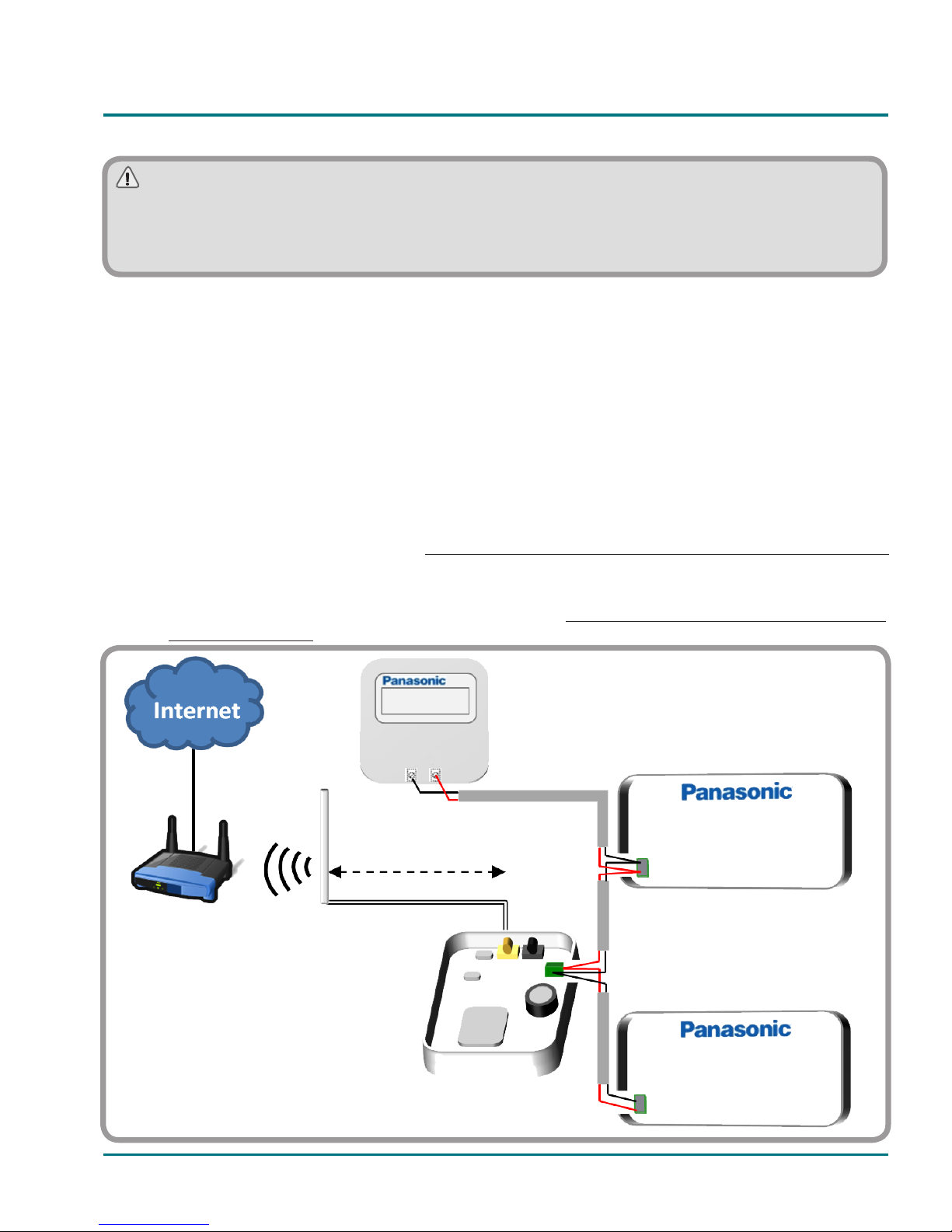 Internet

Panasonic

Panasonic

Panasonic